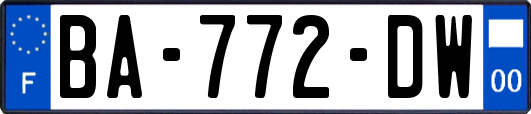 F
BA-772-DW
00